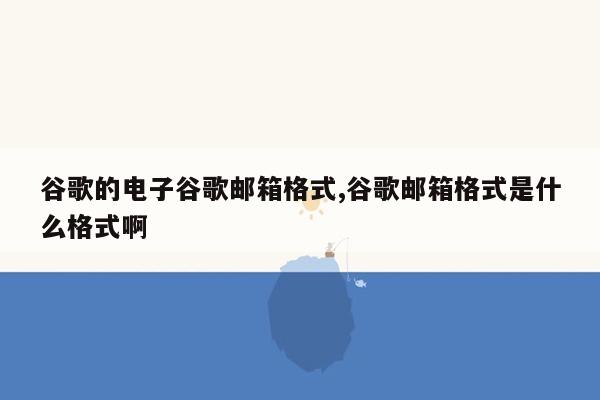 谷歌的电子谷歌邮箱格式,谷歌邮箱格式是什么格式啊